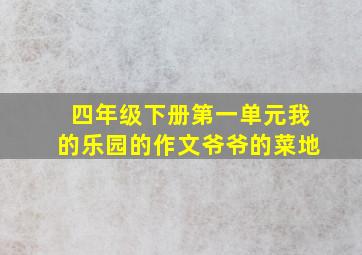 四年级下册第一单元我的乐园的作文爷爷的菜地